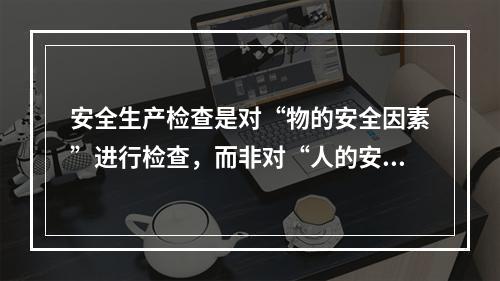 安全生产检查是对“物的安全因素”进行检查，而非对“人的安...